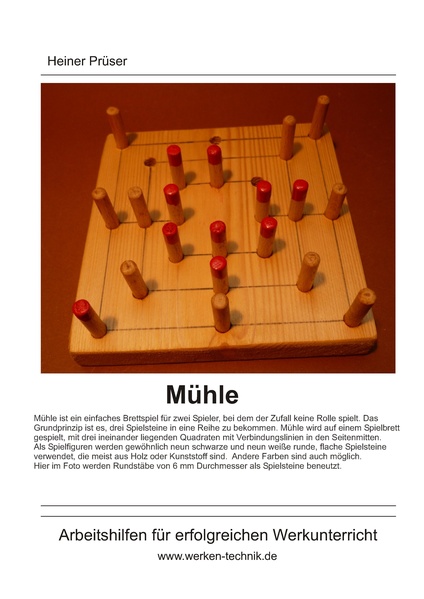 Heiner Prüser

Mühle

Mühle ist ein einfaches Brettspiel für zwei Spieler, bei dem der Zufall keine Rolle spielt. Das Grundprinzip ist es, drei Spielsteine in eine Reihe zu bekommen. Mühle wird auf einem Spielbrett gespielt, mit drei ineinander liegenden Quadraten mit Verbindungslinien in den Seitenmitten.
Als Spielfiguren werden gewöhnlich neun schwarze und neun weiße runde, flache Spielsteine verwendet, die meist aus Holz oder Kunststoff sind. Andere Farben sind auch möglich.
Hier im Foto werden Rundstäbe von 6 mm Durchmesser als Spielsteine beneutzt.

Arbeitshilfen für erfolgreichen Werkunterricht
www.werken-technik.de